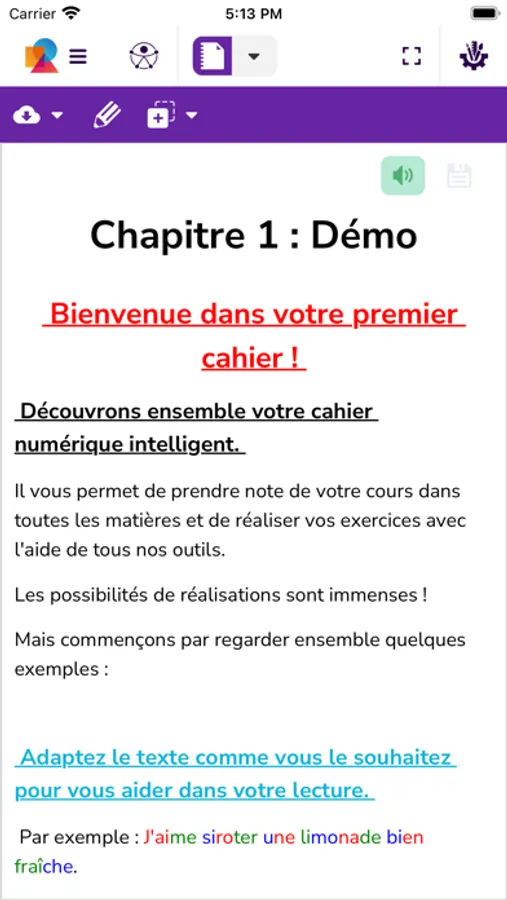 Carrier 5:13 PM

Chapitre 1 : Démo

Bienvenue dans votre premier cahier !

Découvrons ensemble votre cahier numérique intelligent.

Il vous permet de prendre note de votre cours dans toutes les matières et de réaliser vos exercices avec l'aide de tous nos outils.

Les possibilités de réalisations sont immenses !

Mais commençons par regarder ensemble quelques exemples :

Adaptez le texte comme vous le souhaitez pour vous aider dans votre lecture.

Par exemple : J'aime siroter une limonade bien fraîche.